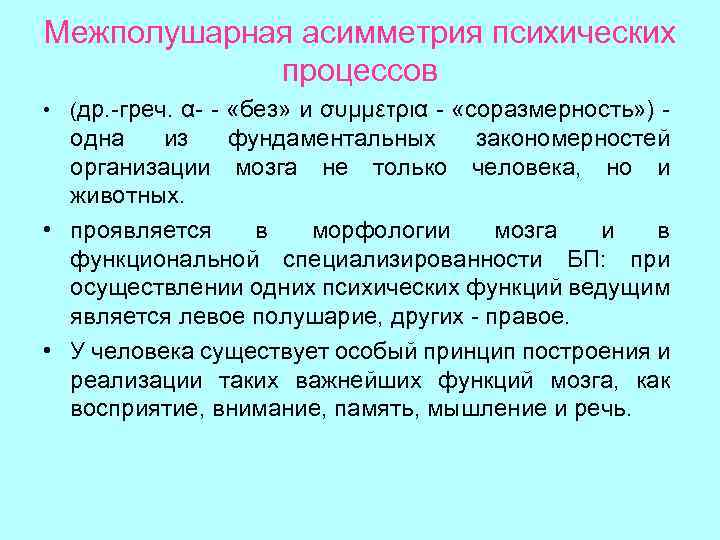 Межполушарная асимметрия психических процессов

• (др.-греч. α- - «без» и συμμετρια - «соразмерность») - одна из фундаментальных закономерностей организации мозга не только человека, но и животных.

• проявляется в морфологии мозга и в функциональной специализированности БП: при осуществлении одних психических функций ведущим является левое полушарие, других - правое.

• У человека существует особый принцип построения и реализации таких важнейших функций мозга, как восприятие, внимание, память, мышление и речь.